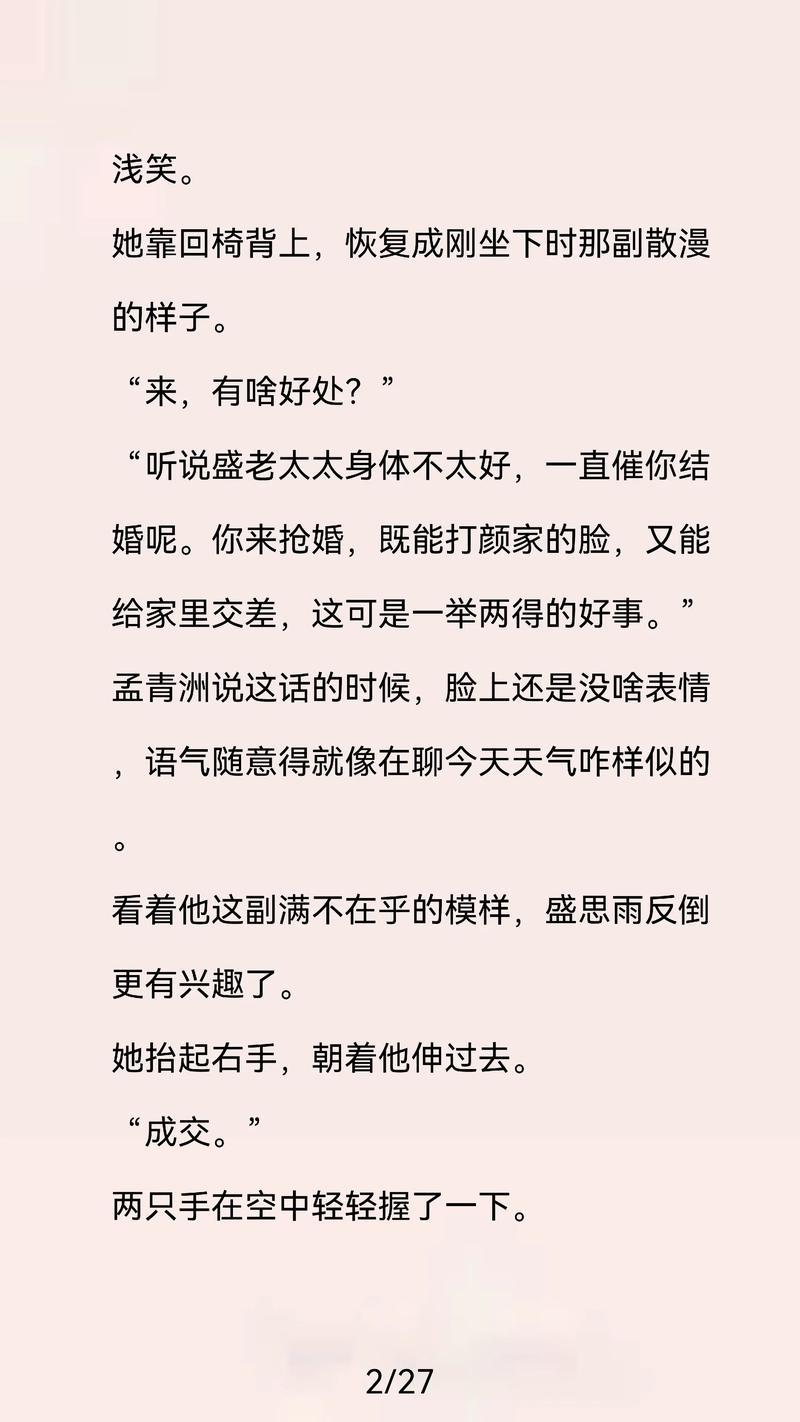 浅笑。

她靠回椅背上，恢复成刚坐下时那副散漫的样子。

“来，有啥好处？”

“听说盛老太太身体不太好，一直催你结婚呢。你来抢婚，既能打颜家的脸，又能给家里交差，这可是一举两得的好事。”

孟青洲说这话的时候，脸上还是没啥表情，语气随意得就像在聊今天天气咋样似的。

看着他这副满不在乎的模样，盛思雨反倒更有兴趣了。

她抬起右手，朝着他伸过去。

“成交。”

两只手在空中轻轻握了一下。

2/27